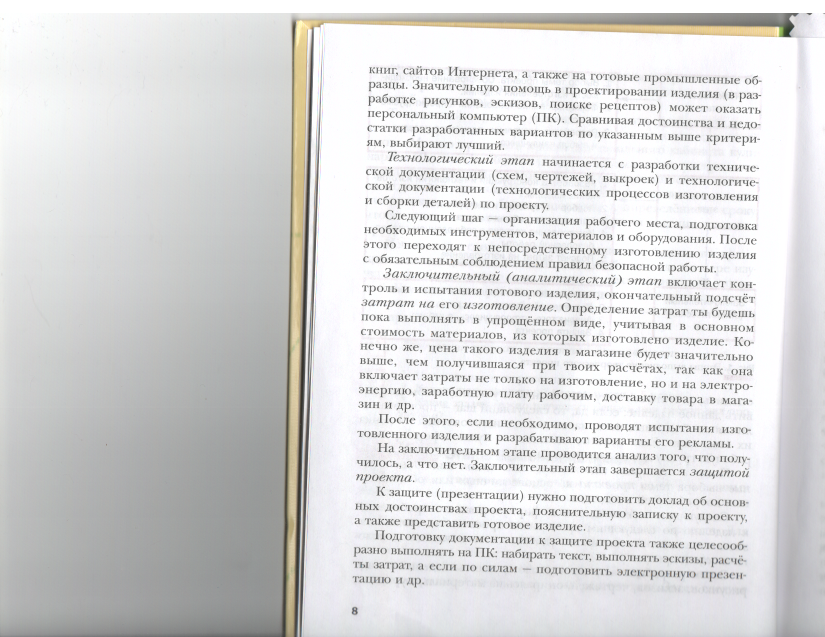 книг, сайтов Интернета, а также на готовые промышленные образцы. Значительную помощь в проектировании изделия (в разработке рисунков, эскизов, поиске рецептов) может оказать персональный компьютер (ПК). Сравнивая достоинства и недостатки разработанных вариантов по указанным выше критериям, выбирают лучший.

Технологический этап начинается с разработки технической документации (схем, чертежей, выкроек) и технологической документации (технологических процессов изготовления и сборки деталей) по проекту.

Следующий шаг — организация рабочего места, подготовка необходимых инструментов, материалов и оборудования. После этого переходят к непосредственному изготовлению изделия с обязательным соблюдением правил безопасной работы.

Заключительный (аналитический) этап включает контроль и испытания готового изделия, окончательный подсчёт затрат на его изготовление. Определение затрат ты будешь пока выполнять в упрощённом виде, учитывая в основном стоимость материалов, из которых изготовлено изделие. Конечно же, цена такого изделия в магазине будет значительно выше, чем получившаяся при твоих расчётах, так как она включает затраты не только на изготовление, но и на электроэнергию, заработную плату рабочим, доставку товара в магазин и др.

После этого, если необходимо, проводят испытания изготовленного изделия и разрабатывают варианты его рекламы.

На заключительном этапе проводится анализ того, что получилось, а что нет. Заключительный этап завершается защитой проекта.

К защите (презентации) нужно подготовить доклад об основных достоинствах проекта, пояснительную записку к проекту, а также представить готовое изделие.

Подготовку документации к защите проекта также целесообразно выполнять на ПК: набирать текст, выполнять эскизы, расчёты затрат, а если по силам — подготовить электронную презентацию и др.

8